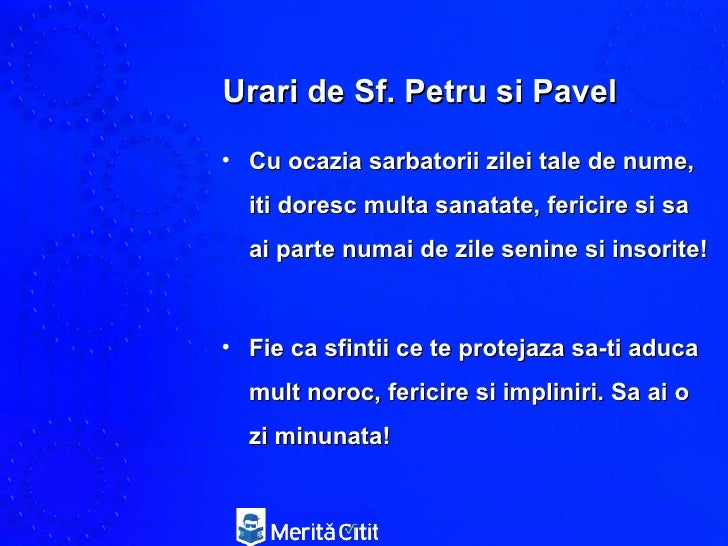 Urari de Sf. Petru si Pavel

• Cu ocazia sarbatorii zilei tale de nume, iti doresc multa sanatate, fericire si sa ai parte numai de zile senine si insorite!

• Fie ca sfintii ce te protejaza sa-ti aduca mult noroc, fericire si impliniri. Sa ai o zi minunata!

Merită Citit